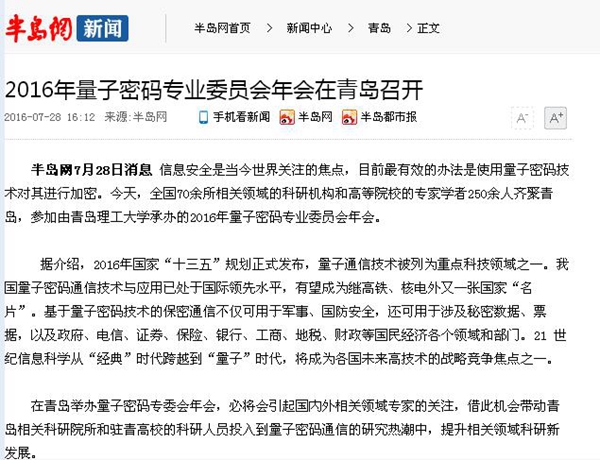 半岛网 新闻 半岛网首页 > 新闻中心 > 青岛 > 正文

2016年量子密码专业委员会年会在青岛召开

2016-07-28 16:12 来源:半岛网 手机看新闻 半岛网 半岛都市报 A- A+

半岛网7月28日消息 信息安全是当今世界关注的焦点，目前最有效的办法是使用量子密码技术对其进行加密。今天，全国70余所相关领域的科研机构和高等院校的专家学者250余人齐聚青岛，参加由青岛理工大学承办的2016年量子密码专业委员会年会。

据介绍，2016年国家“十三五”规划正式发布，量子通信技术被列为重点科技领域之一。我国量子密码通信技术与应用已处于国际领先水平，有望成为继高铁、核电外又一张国家“名片”。基于量子密码技术的保密通信不仅可用于军事、国防安全，还可用于涉及秘密数据、票据，以及政府、电信、证券、保险、银行、工商、地税、财政等国民经济各个领域和部门。21 世纪信息科学从“经典”时代跨越到“量子”时代，将成为各国未来高技术的战略竞争焦点之一。

在青岛举办量子密码专委会年会，必将会引起国内外相关领域专家的关注，借此机会带动青岛相关科研院所和驻青高校的科研人员投入到量子密码通信的研究热潮中，提升相关领域科研新发展。